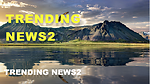 TRENDING NEWS2

TRENDING NEWS2